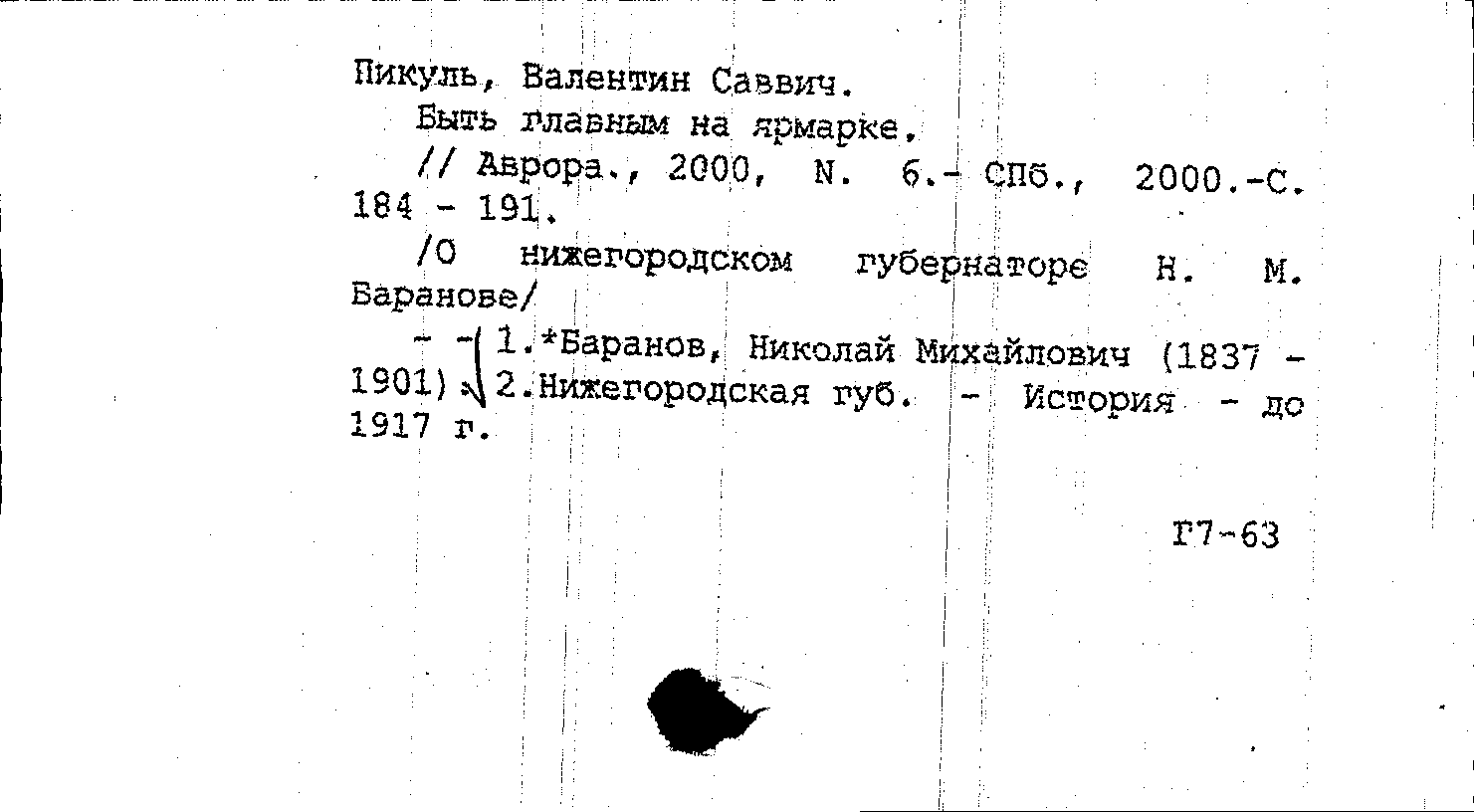 Пикуль, Валентин Саввич.

Быть главным на ярмарке.

// Аврора., 2000, N. 6.- СПб., 2000.-С. 184 - 191.

/О нижегородском губернаторе Н. М. Баранове/

- - 1.*Баранов, Николай Михайлович (1837 - 1901) 2.Нижегородская губ. - История - до 1917 г.

Г7-63